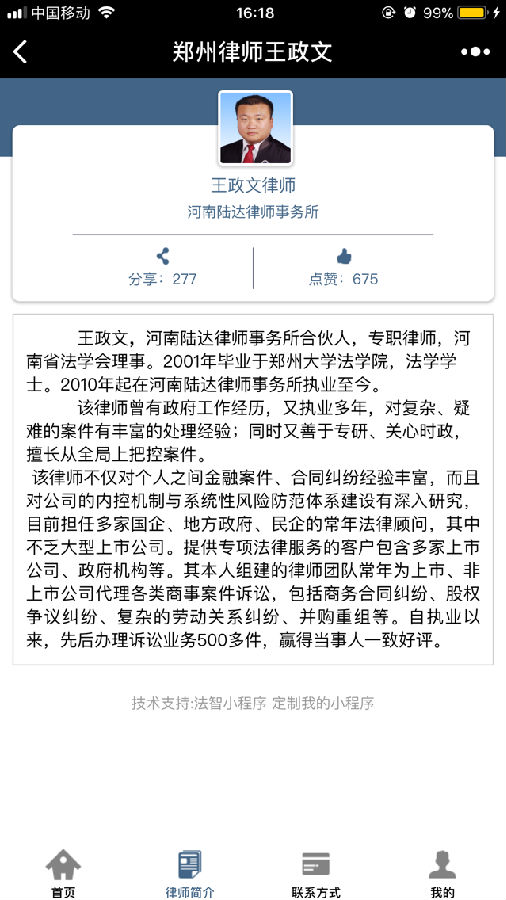 中国移动 16:18 99%

郑州律师王政文

王政文律师
河南陆达律师事务所

分享：277
点赞：675

王政文，河南陆达律师事务所合伙人，专职律师，河南省法学会理事。2001年毕业于郑州大学法学院，法学学士。2010年起在河南陆达律师事务所执业至今。

该律师曾有政府工作经历，又执业多年，对复杂、疑难的案件有丰富的处理经验；同时又善于专研、关心时政，擅长从全局上把控案件。

该律师不仅对个人之间金融案件、合同纠纷经验丰富，而且对公司的内控机制与系统性风险防范体系建设有深入研究，目前担任多家国企、地方政府、民企的常年法律顾问，其中不乏大型上市公司。提供专项法律服务的客户包含多家上市公司、政府机构等。其本人组建的律师团队常年为上市、非上市公司代理各类商事案件诉讼，包括商务合同纠纷、股权争议纠纷、复杂的劳动关系纠纷、并购重组等。自执业以来，先后办理诉讼业务500多件，赢得当事人一致好评。

技术支持:法智小程序 定制我的小程序

首页
律师简介
联系方式
我的